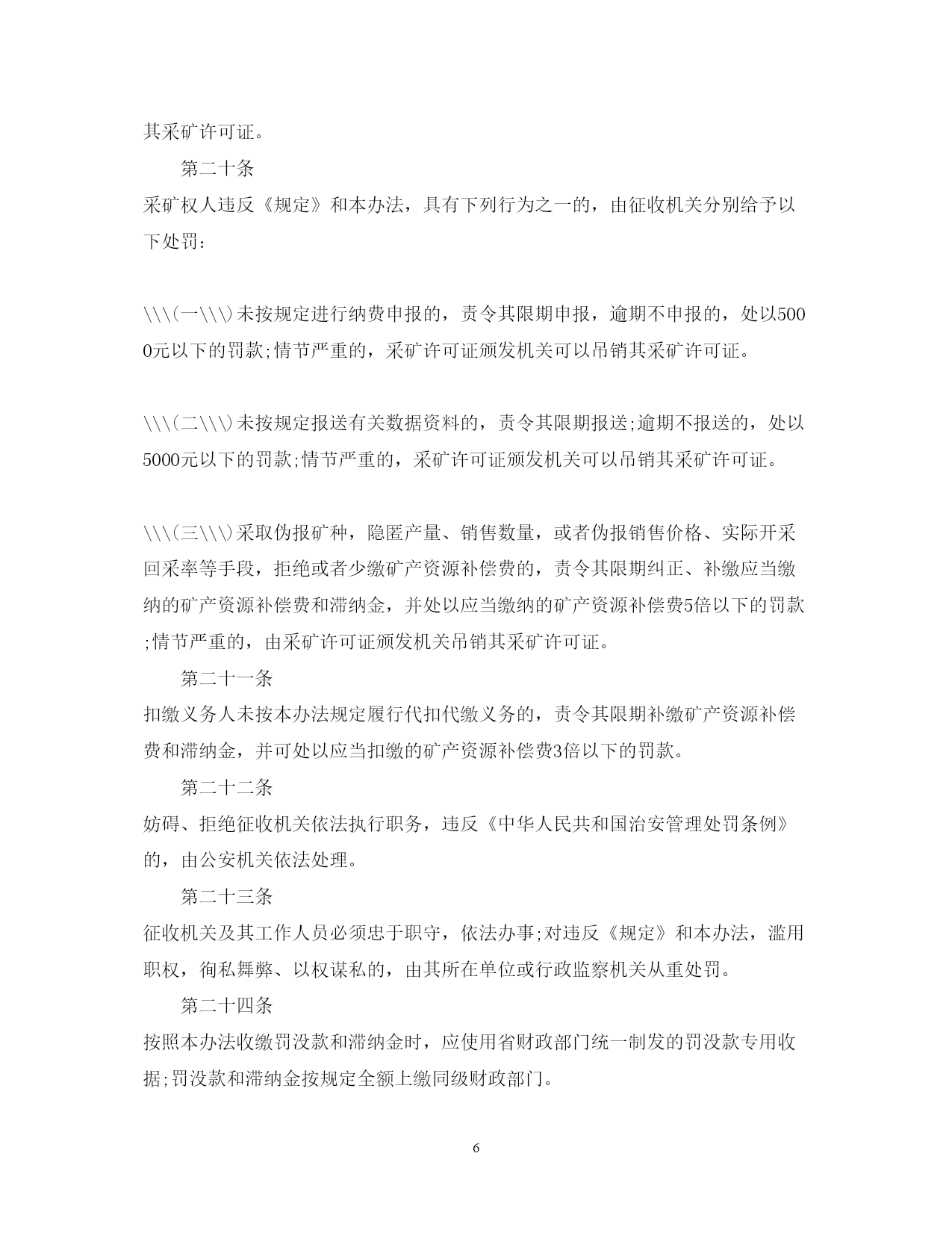 其采矿许可证。

第二十条

采矿权人违反《规定》和本办法，具有下列行为之一的，由征收机关分别给予以下处罚：

\\\(一\\\)未按规定进行纳费申报的，责令其限期申报，逾期不申报的，处以5000元以下的罚款;情节严重的，采矿许可证颁发机关可以吊销其采矿许可证。

\\\(二\\\)未按规定报送有关数据资料的，责令其限期报送;逾期不报送的，处以5000元以下的罚款;情节严重的，采矿许可证颁发机关可以吊销其采矿许可证。

\\\(三\\\)采取伪报矿种，隐匿产量、销售数量，或者伪报销售价格、实际开采回采率等手段，拒绝或者少缴矿产资源补偿费的，责令其限期纠正、补缴应当缴纳的矿产资源补偿费和滞纳金，并处以应当缴纳的矿产资源补偿费5倍以下的罚款;情节严重的，由采矿许可证颁发机关吊销其采矿许可证。

第二十一条

扣缴义务人未按本办法规定履行代扣代缴义务的，责令其限期补缴矿产资源补偿费和滞纳金，并可处以应当扣缴的矿产资源补偿费3倍以下的罚款。

第二十二条

妨碍、拒绝征收机关依法执行职务，违反《中华人民共和国治安管理处罚条例》的，由公安机关依法处理。

第二十三条

征收机关及其工作人员必须忠于职守，依法办事;对违反《规定》和本办法，滥用职权，徇私舞弊、以权谋私的，由其所在单位或行政监察机关从重处罚。

第二十四条

按照本办法收缴罚没款和滞纳金时，应使用省财政部门统一制发的罚没款专用收据;罚没款和滞纳金按规定全额上缴同级财政部门。

6